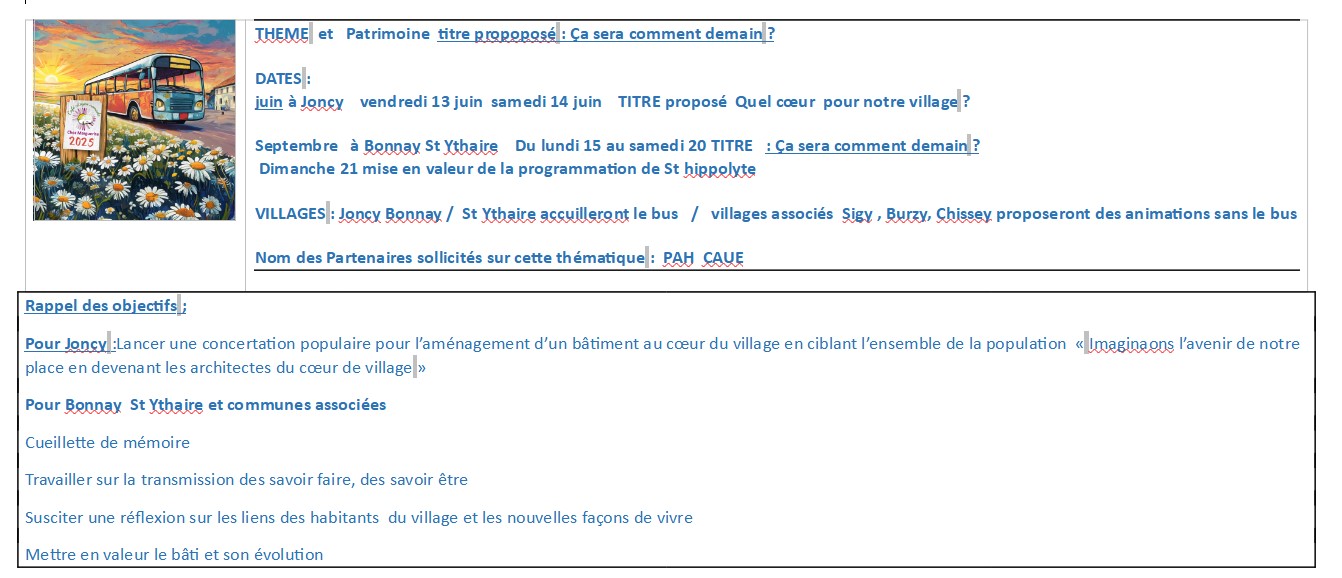 2025

THEME et Patrimoine titre propoposé : Ça sera comment demain ?

DATES :
juin à Joncy vendredi 13 juin samedi 14 juin TITRE proposé Quel cœur pour notre village ?

Septembre à Bonnay St Ythaire Du lundi 15 au samedi 20 TITRE : Ça sera comment demain ?
Dimanche 21 mise en valeur de la programmation de St hippolyte

VILLAGES : Joncy Bonnay / St Ythaire accuilleront le bus / villages associés Sigy , Burzy, Chissey proposeront des animations sans le bus

Nom des Partenaires sollicités sur cette thématique : PAH CAUE

Rappel des objectifs ;

Pour Joncy :Lancer une concertation populaire pour l'aménagement d'un bâtiment au cœur du village en ciblant l'ensemble de la population « Imaginaons l'avenir de notre place en devenant les architectes du cœur de village »

Pour Bonnay St Ythaire et communes associées

Cueillette de mémoire

Travailler sur la transmission des savoir faire, des savoir être

Susciter une réflexion sur les liens des habitants du village et les nouvelles façons de vivre

Mettre en valeur le bâti et son évolution